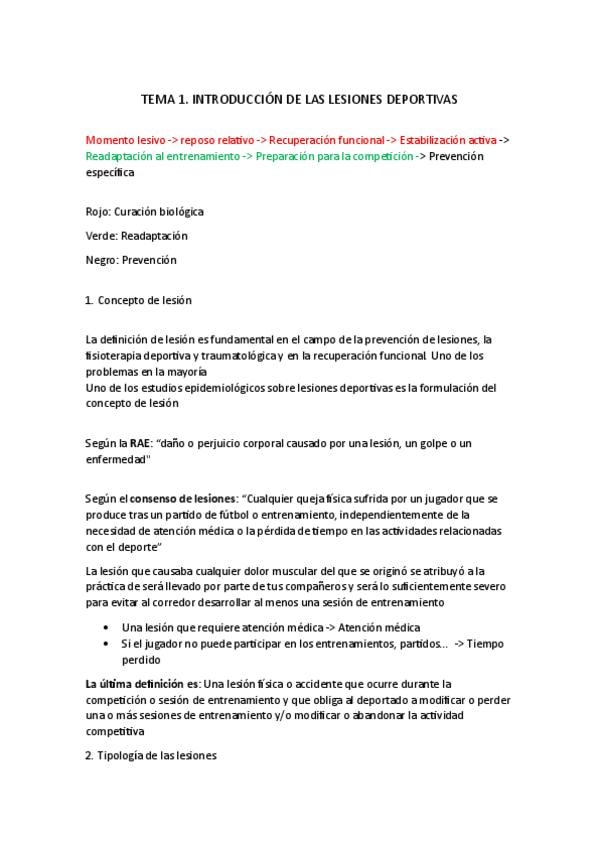 TEMA 1. INTRODUCCIÓN DE LAS LESIONES DEPORTIVAS

Momento lesivo -> reposo relativo -> Recuperación funcional -> Estabilización activa -> Readaptación al entrenamiento -> Preparación para la competición -> Prevención específica

Rojo: Curación biológica

Verde: Readaptación

Negro: Prevención

1. Concepto de lesión

La definición de lesión es fundamental en el campo de la prevención de lesiones, la fisioterapia deportiva y traumatológica y en la recuperación funcional. Uno de los problemas en la mayoría
Uno de los estudios epidemiológicos sobre lesiones deportivas es la formulación del concepto de lesión

Según la RAE: "daño o perjuicio corporal causado por una lesión, un golpe o un enfermedad"

Según el consenso de lesiones: "Cualquier queja física sufrida por un jugador que se produce tras un partido de fútbol o entrenamiento, independientemente de la necesidad de atención médica o la pérdida de tiempo en las actividades relacionadas con el deporte"

La lesión que causaba cualquier dolor muscular del que se originó se atribuyó a la práctica de será llevado por parte de tus compañeros y será lo suficientemente severo para evitar al corredor desarrollar al menos una sesión de entrenamiento

• Una lesión que requiere atención médica -> Atención médica
• Si el jugador no puede participar en los entrenamientos, partidos... -> Tiempo perdido

La última definición es: Una lesión física o accidente que ocurre durante la competición o sesión de entrenamiento y que obliga al deportado a modificar o perder una o más sesiones de entrenamiento y/o modificar o abandonar la actividad competitiva

2. Tipología de las lesiones